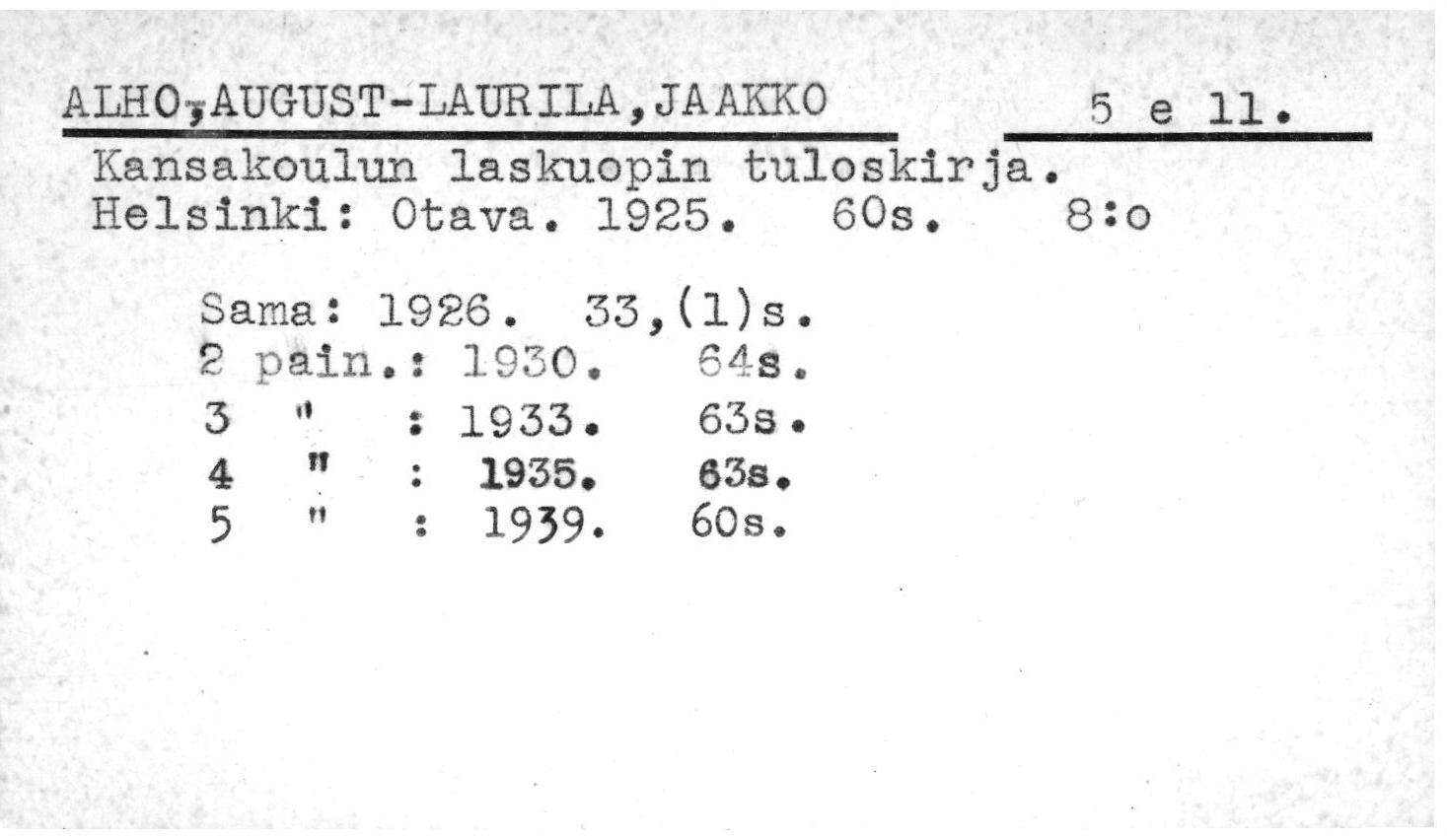 ALHO,AUGUST-LAURILA,JAAKKO 5 e 11.

Kansakoulun laskuopin tuloskirja.
Helsinki: Otava. 1925. 60s. 8:o

Sama: 1926. 33,(1)s.
2 pain.: 1930. 64s.
3 " : 1933. 63s.
4 " : 1935. 63s.
5 " : 1939. 60s.